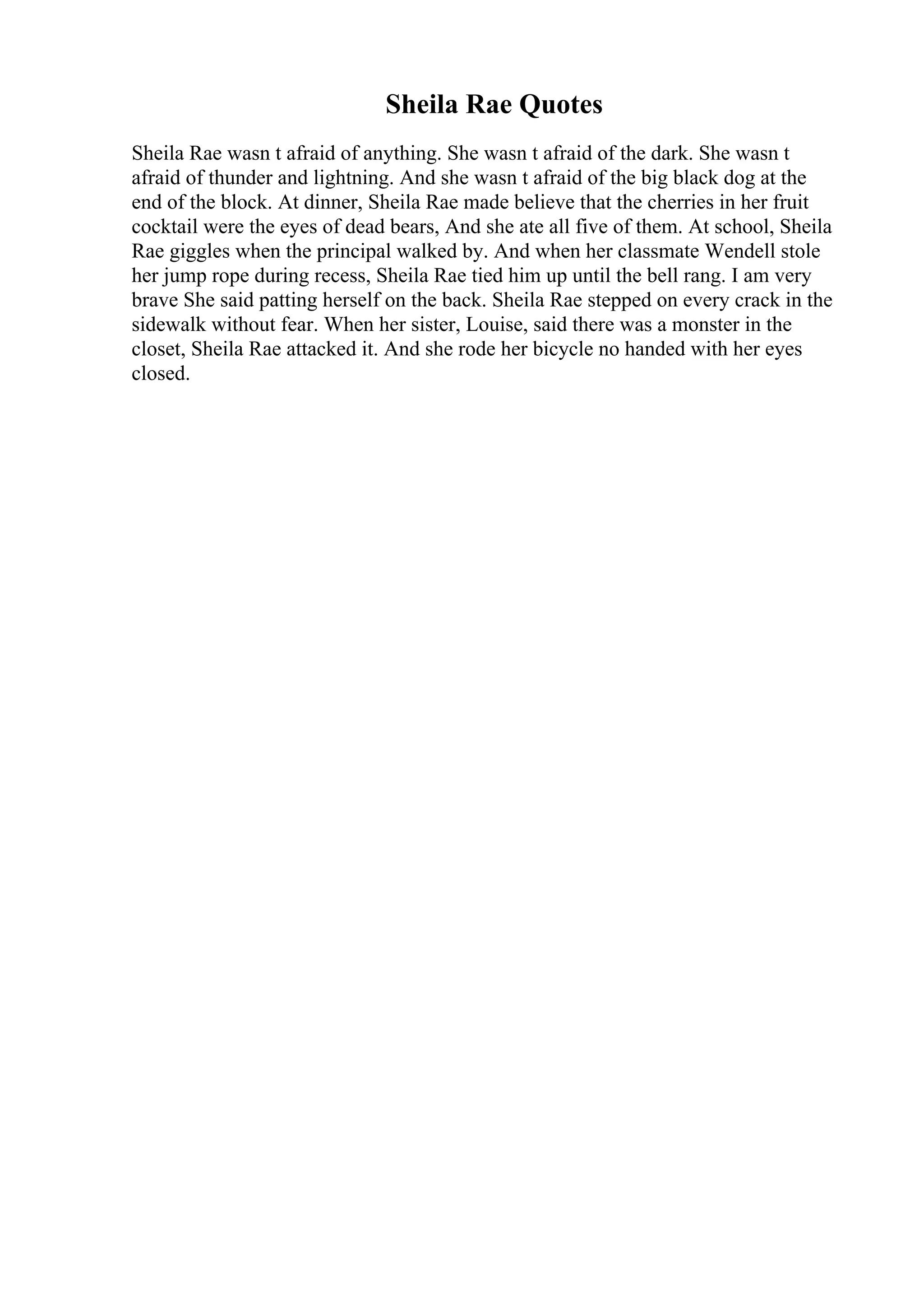 Sheila Rae Quotes

Sheila Rae wasn t afraid of anything. She wasn t afraid of the dark. She wasn t afraid of thunder and lightning. And she wasn t afraid of the big black dog at the end of the block. At dinner, Sheila Rae made believe that the cherries in her fruit cocktail were the eyes of dead bears, And she ate all five of them. At school, Sheila Rae giggles when the principal walked by. And when her classmate Wendell stole her jump rope during recess, Sheila Rae tied him up until the bell rang. I am very brave She said patting herself on the back. Sheila Rae stepped on every crack in the sidewalk without fear. When her sister, Louise, said there was a monster in the closet, Sheila Rae attacked it. And she rode her bicycle no handed with her eyes closed.